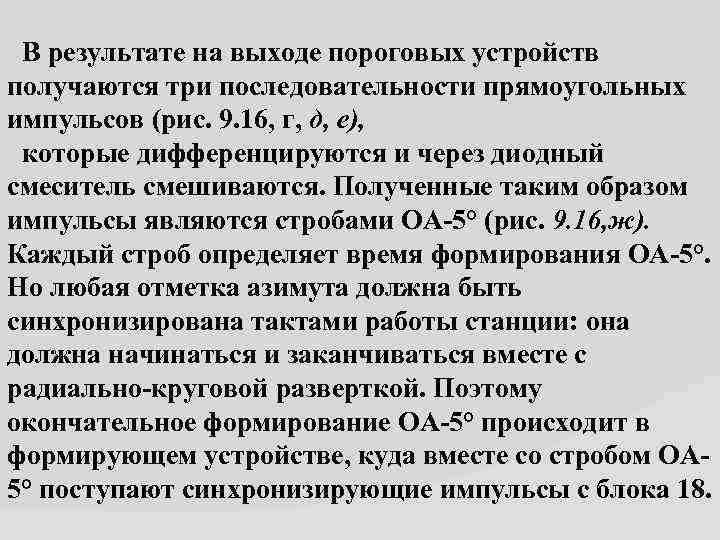 В результате на выходе пороговых устройств получаются три последовательности прямоугольных импульсов (рис. 9.16, г, д, е),

которые дифференцируются и через диодный смеситель смешиваются. Полученные таким образом импульсы являются стробами ОА-5° (рис. 9.16,ж). Каждый строб определяет время формирования ОА-5°. Но любая отметка азимута должна быть синхронизирована тактами работы станции: она должна начинаться и заканчиваться вместе с радиально-круговой разверткой. Поэтому окончательное формирование ОА-5° происходит в формирующем устройстве, куда вместе со стробом ОА-5° поступают синхронизирующие импульсы с блока 18.